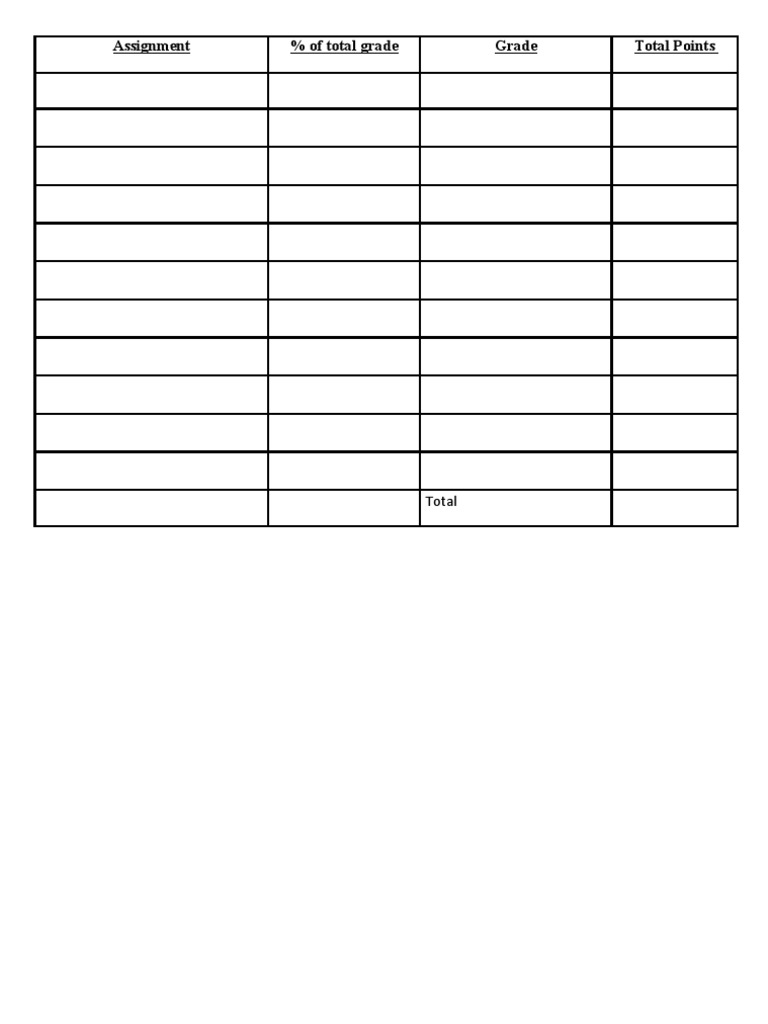 | Assignment | % of total grade | Grade | Total Points |
|---|---|---|---|
| | | | |
| | | | |
| | | | |
| | | | |
| | | | |
| | | | |
| | | | |
| | | | |
| | | | |
| | | | |
| | | | |
| | | Total | |